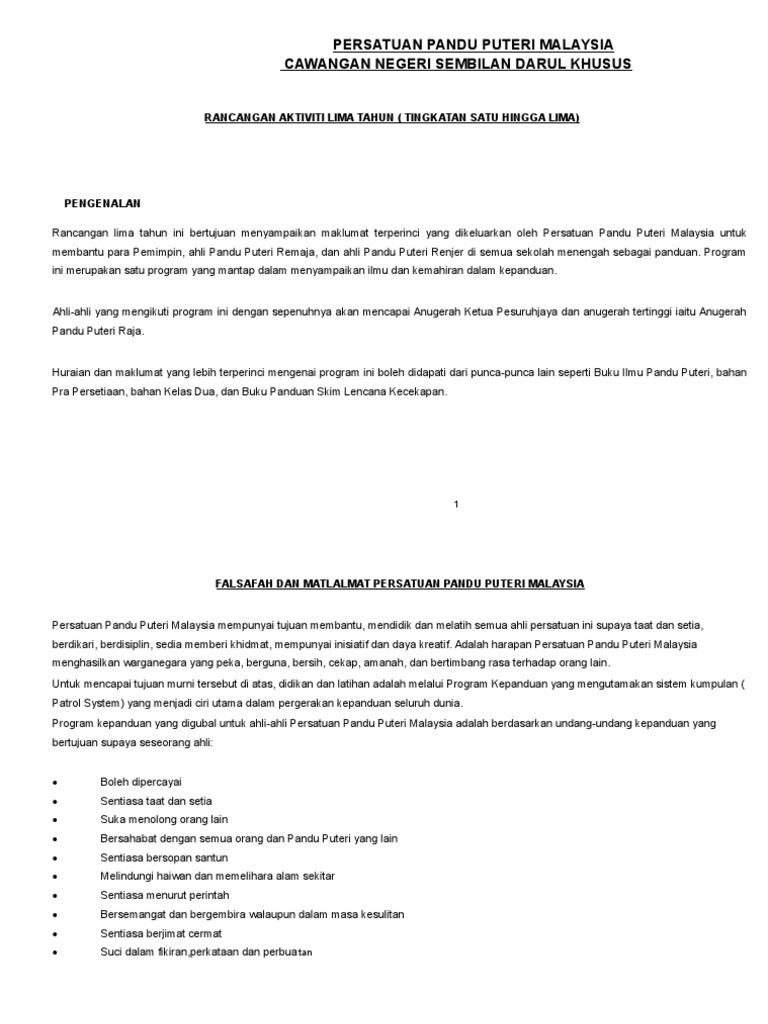 PERSATUAN PANDU PUTERI MALAYSIA
CAWANGAN NEGERI SEMBILAN DARUL KHUSUS

RANCANGAN AKTIVITI LIMA TAHUN ( TINGKATAN SATU HINGGA LIMA)

PENGENALAN

Rancangan lima tahun ini bertujuan menyampaikan maklumat terperinci yang dikeluarkan oleh Persatuan Pandu Puteri Malaysia untuk membantu para Pemimpin, ahli Pandu Puteri Remaja, dan ahli Pandu Puteri Renjer di semua sekolah menengah sebagai panduan. Program ini merupakan satu program yang mantap dalam menyampaikan ilmu dan kemahiran dalam kepanduan.

Ahli-ahli yang mengikuti program ini dengan sepenuhnya akan mencapai Anugerah Ketua Pesuruhjaya dan anugerah tertinggi iaitu Anugerah Pandu Puteri Raja.

Huraian dan maklumat yang lebih terperinci mengenai program ini boleh didapati dari punca-punca lain seperti Buku Ilmu Pandu Puteri, bahan Pra Persetiaan, bahan Kelas Dua, dan Buku Panduan Skim Lencana Kecekapan.

1

FALSAFAH DAN MATLALMAT PERSATUAN PANDU PUTERI MALAYSIA

Persatuan Pandu Puteri Malaysia mempunyai tujuan membantu, mendidik dan melatih semua ahli persatuan ini supaya taat dan setia, berdikari, berdisiplin, sedia memberi khidmat, mempunyai inisiatif dan daya kreatif. Adalah harapan Persatuan Pandu Puteri Malaysia menghasilkan warganegara yang peka, berguna, bersih, cekap, amanah, dan bertimbang rasa terhadap orang lain.
Untuk mencapai tujuan murni tersebut di atas, didikan dan latihan adalah melalui Program Kepanduan yang mengutamakan sistem kumpulan ( Patrol System) yang menjadi ciri utama dalam pergerakan kepanduan seluruh dunia.
Program kepanduan yang digubal untuk ahli-ahli Persatuan Pandu Puteri Malaysia adalah berdasarkan undang-undang kepanduan yang bertujuan supaya seseorang ahli:

• Boleh dipercayai
• Sentiasa taat dan setia
• Suka menolong orang lain
• Bersahabat dengan semua orang dan Pandu Puteri yang lain
• Sentiasa bersopan santun
• Melindungi haiwan dan memelihara alam sekitar
• Sentiasa menurut perintah
• Bersemangat dan bergembira walaupun dalam masa kesulitan
• Sentiasa berjimat cermat
• Suci dalam fikiran,perkataan dan perbuatan